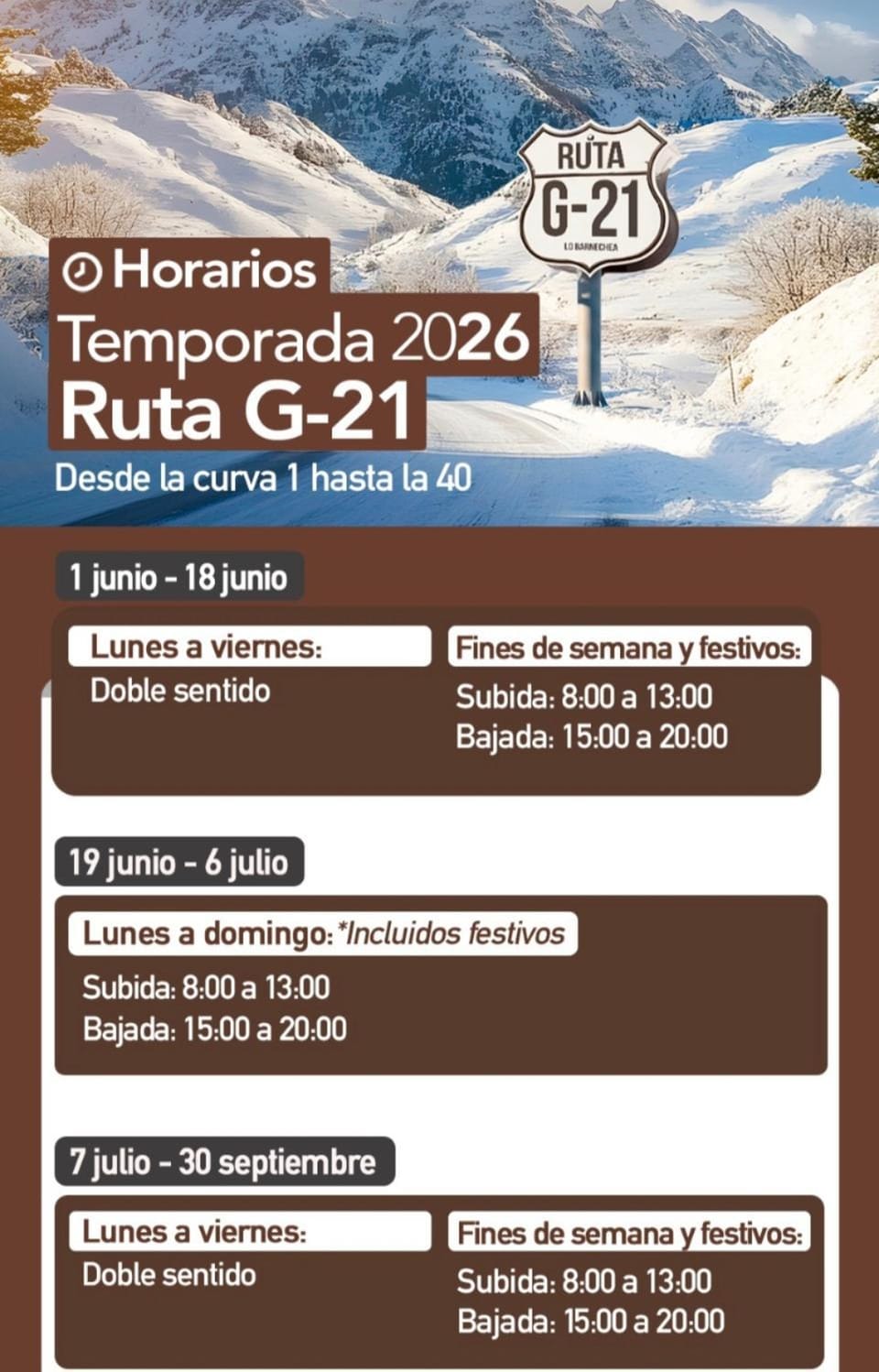 RUTA
G-21
LO BARNECHEA

Horarios
Temporada 2026
Ruta G-21
Desde la curva 1 hasta la 40

1 junio - 18 junio

Lunes a viernes:
Doble sentido

Fines de semana y festivos:
Subida: 8:00 a 13:00
Bajada: 15:00 a 20:00

19 junio - 6 julio

Lunes a domingo: *Incluidos festivos
Subida: 8:00 a 13:00
Bajada: 15:00 a 20:00

7 julio - 30 septiembre

Lunes a viernes:
Doble sentido

Fines de semana y festivos:
Subida: 8:00 a 13:00
Bajada: 15:00 a 20:00